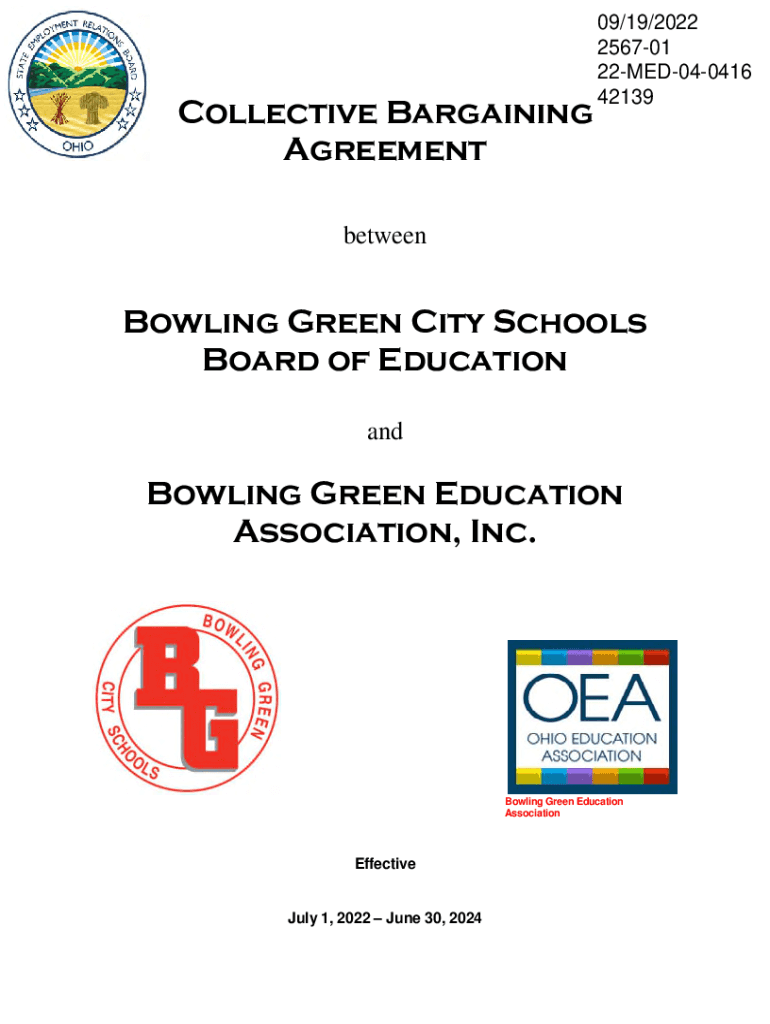 STATE EMPLOYMENT RELATIONS BOARD
OHIO

09/19/2022
2567-01
22-MED-04-0416
42139

Collective Bargaining Agreement

between

Bowling Green City Schools Board of Education

and

Bowling Green Education Association, Inc.

BOWLING GREEN CITY SCHOOLS
BG

OEA
OHIO EDUCATION ASSOCIATION

Bowling Green Education Association

Effective

July 1, 2022 – June 30, 2024